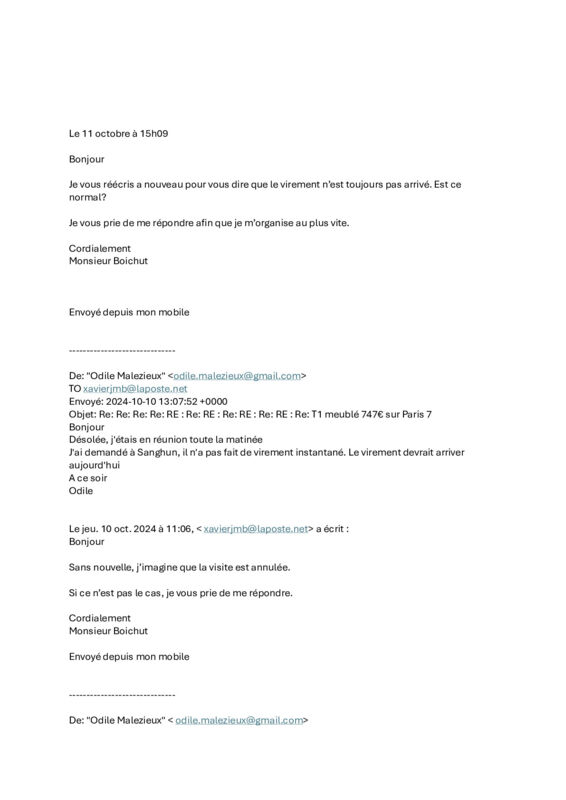 Le 11 octobre à 15h09

Bonjour

Je vous réécris a nouveau pour vous dire que le virement n'est toujours pas arrivé. Est ce normal?

Je vous prie de me répondre afin que je m'organise au plus vite.

Cordialement
Monsieur Boichut

Envoyé depuis mon mobile

------------------------------

De: "Odile Malezieux" <odile.malezieux@gmail.com>
TO xavierjmb@laposte.net
Envoyé: 2024-10-10 13:07:52 +0000
Objet: Re: Re: Re: Re: RE : Re: RE : Re: RE : Re: RE : Re: T1 meublé 747€ sur Paris 7
Bonjour
Désolée, j'étais en réunion toute la matinée
J'ai demandé à Sanghun, il n'a pas fait de virement instantané. Le virement devrait arriver aujourd'hui
A ce soir
Odile

Le jeu. 10 oct. 2024 à 11:06, < xavierjmb@laposte.net> a écrit :
Bonjour

Sans nouvelle, j'imagine que la visite est annulée.

Si ce n'est pas le cas, je vous prie de me répondre.

Cordialement
Monsieur Boichut

Envoyé depuis mon mobile

------------------------------

De: "Odile Malezieux" < odile.malezieux@gmail.com>